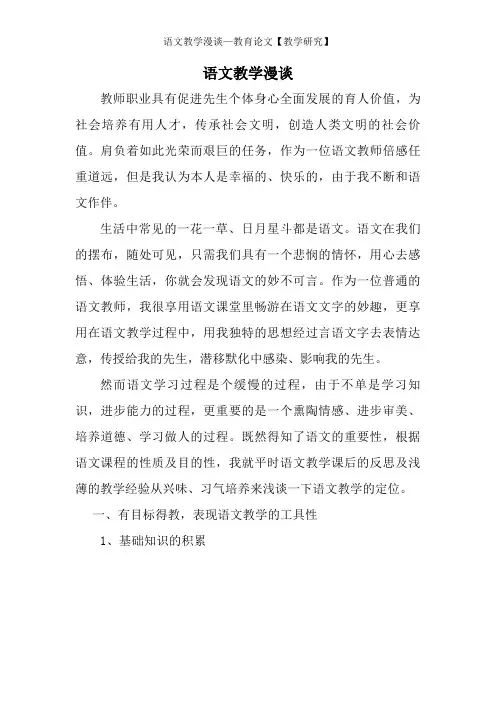 语文教学漫谈—教育论文【教学研究】

语文教学漫谈

教师职业具有促进先生个体身心全面发展的育人价值，为社会培养有用人才，传承社会文明，创造人类文明的社会价值。肩负着如此光荣而艰巨的任务，作为一位语文教师倍感任重道远，但是我认为本人是幸福的、快乐的，由于我不断和语文作伴。

生活中常见的一花一草、日月星斗都是语文。语文在我们的摆布，随处可见，只需我们具有一个悲悯的情怀，用心去感悟、体验生活，你就会发现语文的妙不可言。作为一位普通的语文教师，我很享用语文课堂里畅游在语文文字的妙趣，更享用在语文教学过程中，用我独特的思想经过言语文字去表情达意，传授给我的先生，潜移默化中感染、影响我的先生。

然而语文学习过程是个缓慢的过程，由于不单是学习知识，进步能力的过程，更重要的是一个熏陶情感、进步审美、培养道德、学习做人的过程。既然得知了语文的重要性，根据语文课程的性质及目的性，我就平时语文教学课后的反思及浅薄的教学经验从兴味、习气培养来浅谈一下语文教学的定位。

一、有目标得教，表现语文教学的工具性

1、基础知识的积累